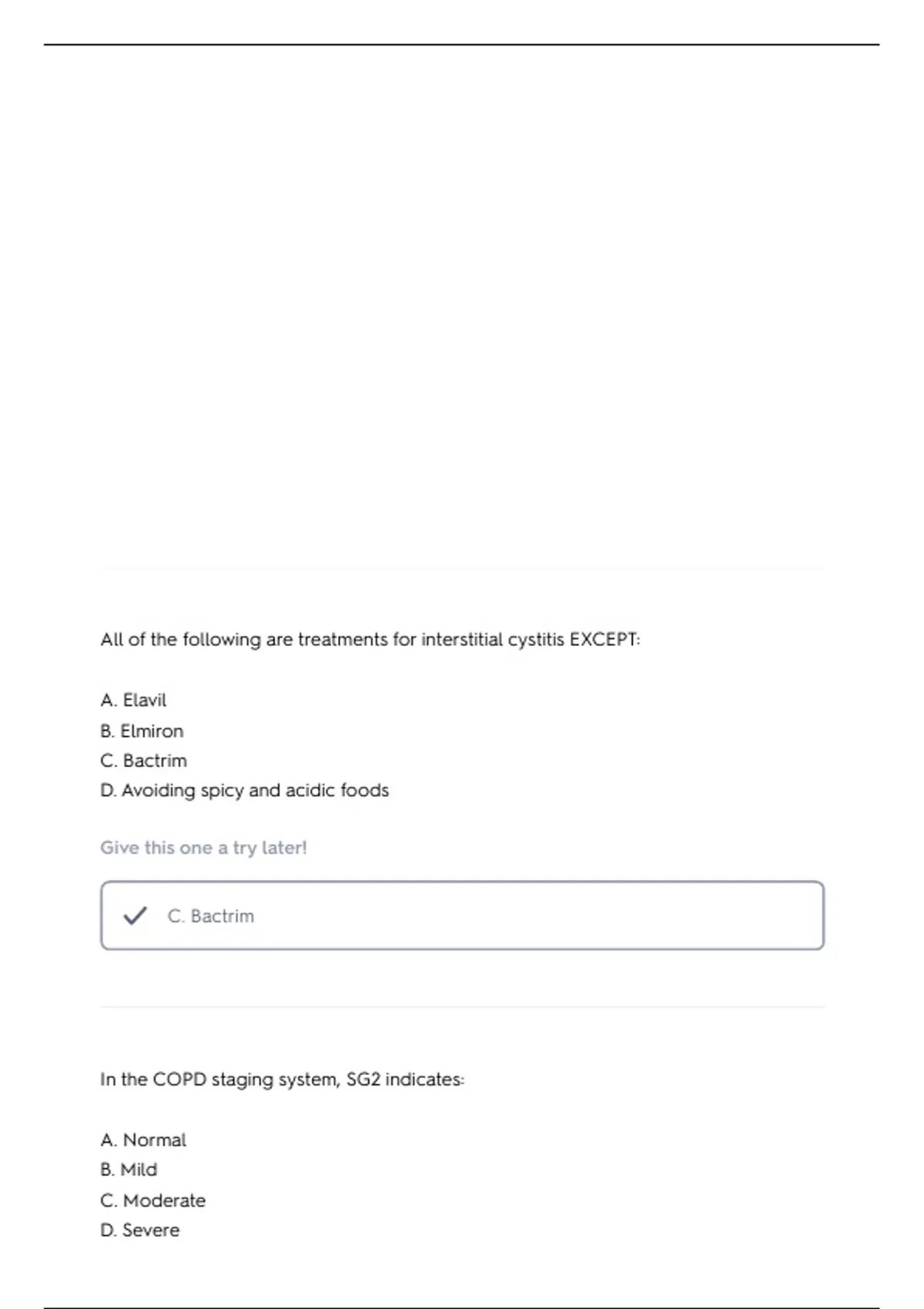 All of the following are treatments for interstitial cystitis EXCEPT:

A. Elavil
B. Elmiron
C. Bactrim
D. Avoiding spicy and acidic foods

Give this one a try later!

C. Bactrim

In the COPD staging system, SG2 indicates:

A. Normal
B. Mild
C. Moderate
D. Severe